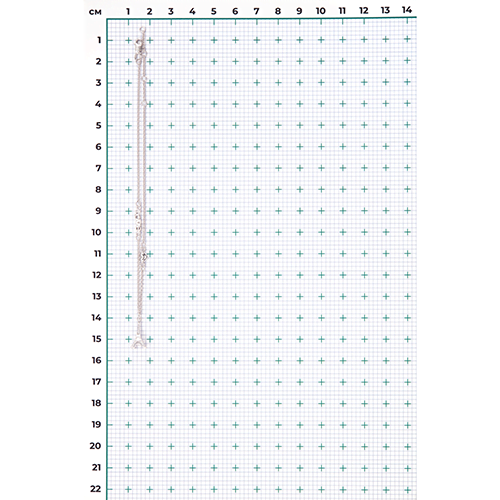 см 1 2 3 4 5 6 7 8 9 10 11 12 13 14

1
2
3
4
5
6
7
8
9
10
11
12
13
14
15
16
17
18
19
20
21
22